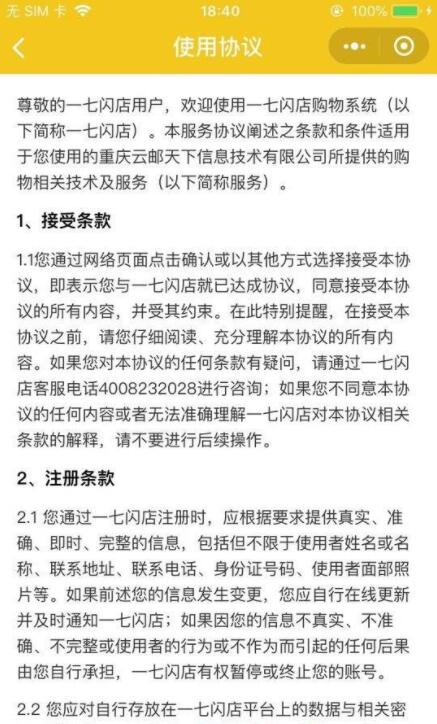 无 SIM 卡 18:40 100%

使用协议

尊敬的一七闪店用户，欢迎使用一七闪店购物系统（以下简称一七闪店）。本服务协议阐述之条款和条件适用于您使用的重庆云邮天下信息技术有限公司所提供的购物相关技术及服务（以下简称服务）。

1、接受条款

1.1您通过网络页面点击确认或以其他方式选择接受本协议，即表示您与一七闪店就已达成协议，同意接受本协议的所有内容，并受其约束。在此特别提醒，在接受本协议之前，请您仔细阅读、充分理解本协议的所有内容。如果您对本协议的任何条款有疑问，请通过一七闪店客服电话4008232028进行咨询；如果您不同意本协议的任何内容或者无法准确理解一七闪店对本协议相关条款的解释，请不要进行后续操作。

2、注册条款

2.1 您通过一七闪店注册时，应根据要求提供真实、准确、即时、完整的信息，包括但不限于使用者姓名或名称、联系地址、联系电话、身份证号码、使用者面部照片等。如果前述您的信息发生变更，您应自行在线更新并及时通知一七闪店；如果因您的信息不真实、不准确、不完整或使用者的行为或不作为而引起的任何后果由您自行承担，一七闪店有权暂停或终止您的账号。

2.2 您应对自行存放在一七闪店平台上的数据与相关密